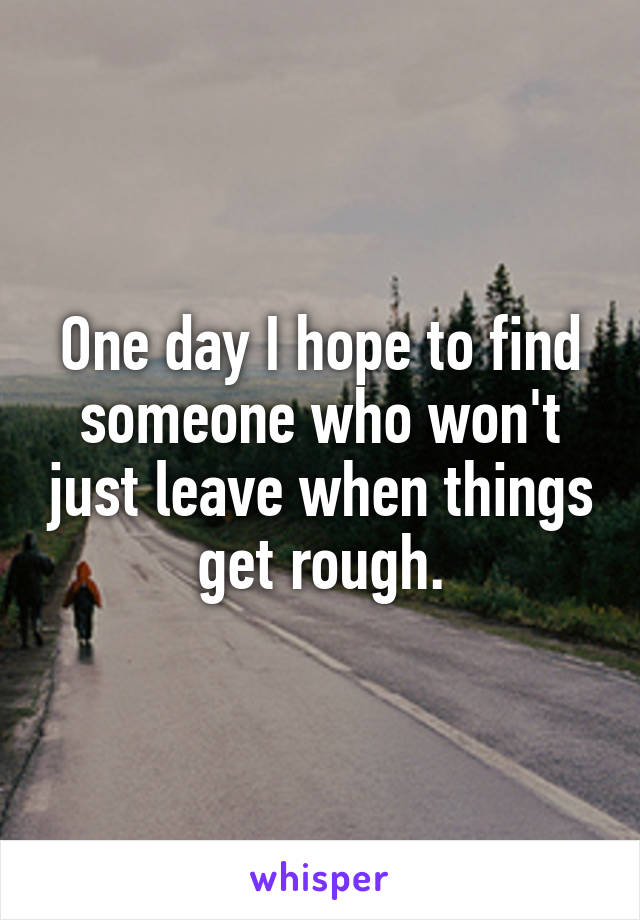 One day I hope to find someone who won't just leave when things get rough.

whisper